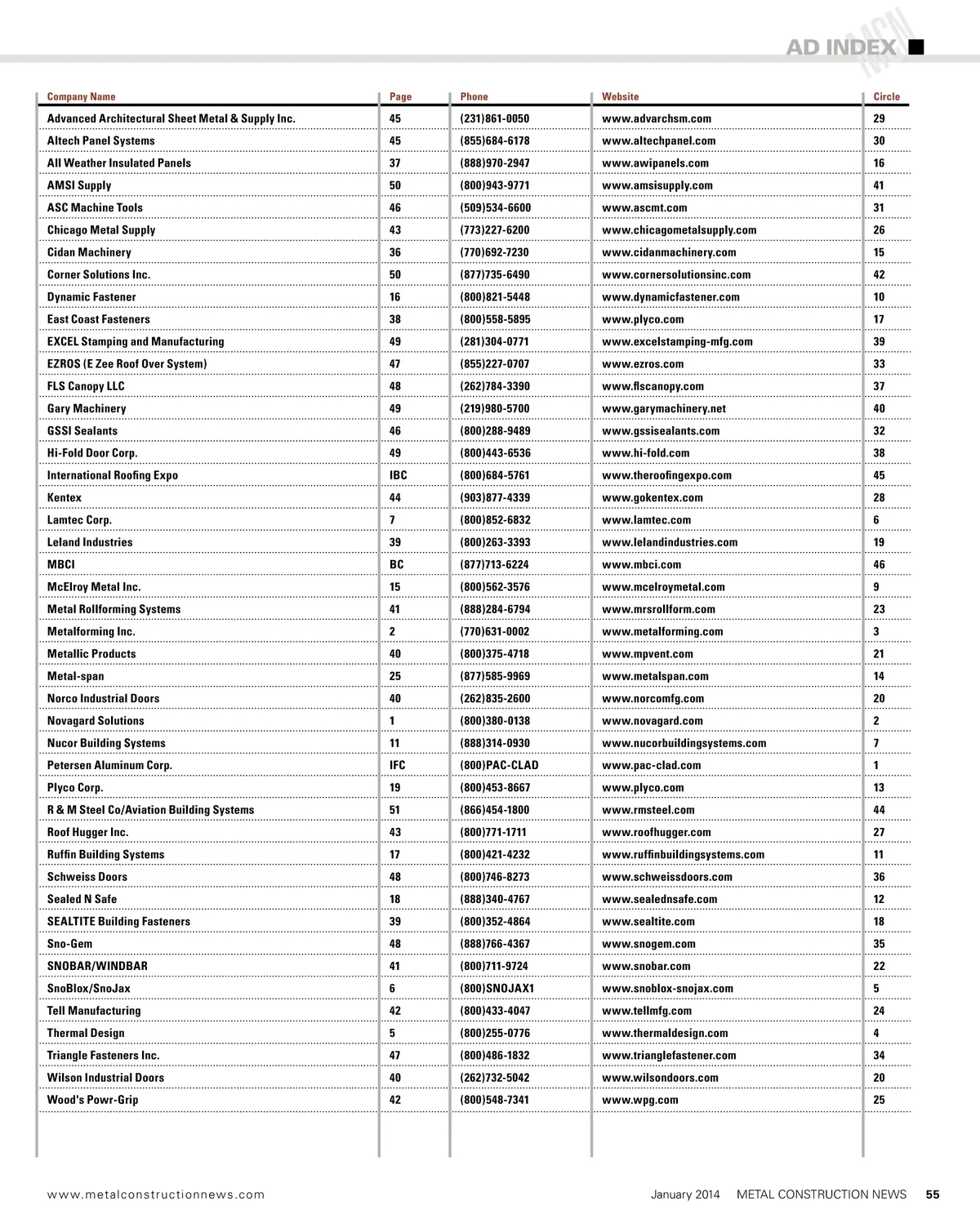 AD INDEX MCN

| Company Name | Page | Phone | Website | Circle |
|---|---|---|---|---|
| Advanced Architectural Sheet Metal & Supply Inc. | 45 | (231)861-0050 | www.advarchsm.com | 29 |
| Altech Panel Systems | 45 | (855)684-6178 | www.altechpanel.com | 30 |
| All Weather Insulated Panels | 37 | (888)970-2947 | www.awipanels.com | 16 |
| AMSI Supply | 50 | (800)943-9771 | www.amsisupply.com | 41 |
| ASC Machine Tools | 46 | (509)534-6600 | www.ascmt.com | 31 |
| Chicago Metal Supply | 43 | (773)227-6200 | www.chicagometalsupply.com | 26 |
| Cidan Machinery | 36 | (770)692-7230 | www.cidanmachinery.com | 15 |
| Corner Solutions Inc. | 50 | (877)735-6490 | www.cornersolutionsinc.com | 42 |
| Dynamic Fastener | 16 | (800)821-5448 | www.dynamicfastener.com | 10 |
| East Coast Fasteners | 38 | (800)558-5895 | www.plyco.com | 17 |
| EXCEL Stamping and Manufacturing | 49 | (281)304-0771 | www.excelstamping-mfg.com | 39 |
| EZROS (E Zee Roof Over System) | 47 | (855)227-0707 | www.ezros.com | 33 |
| FLS Canopy LLC | 48 | (262)784-3390 | www.flscanopy.com | 37 |
| Gary Machinery | 49 | (219)980-5700 | www.garymachinery.net | 40 |
| GSSI Sealants | 46 | (800)288-9489 | www.gssisealants.com | 32 |
| Hi-Fold Door Corp. | 49 | (800)443-6536 | www.hi-fold.com | 38 |
| International Roofing Expo | IBC | (800)684-5761 | www.theroofingexpo.com | 45 |
| Kentex | 44 | (903)877-4339 | www.gokentex.com | 28 |
| Lamtec Corp. | 7 | (800)852-6832 | www.lamtec.com | 6 |
| Leland Industries | 39 | (800)263-3393 | www.lelandindustries.com | 19 |
| MBCI | BC | (877)713-6224 | www.mbci.com | 46 |
| McElroy Metal Inc. | 15 | (800)562-3576 | www.mcelroymetal.com | 9 |
| Metal Rollforming Systems | 41 | (888)284-6794 | www.mrsrollform.com | 23 |
| Metalforming Inc. | 2 | (770)631-0002 | www.metalforming.com | 3 |
| Metallic Products | 40 | (800)375-4718 | www.mpvent.com | 21 |
| Metal-span | 25 | (877)585-9969 | www.metalspan.com | 14 |
| Norco Industrial Doors | 40 | (262)835-2600 | www.norcomfg.com | 20 |
| Novagard Solutions | 1 | (800)380-0138 | www.novagard.com | 2 |
| Nucor Building Systems | 11 | (888)314-0930 | www.nucorbuildingsystems.com | 7 |
| Petersen Aluminum Corp. | IFC | (800)PAC-CLAD | www.pac-clad.com | 1 |
| Plyco Corp. | 19 | (800)453-8667 | www.plyco.com | 13 |
| R & M Steel Co/Aviation Building Systems | 51 | (866)454-1800 | www.rmsteel.com | 44 |
| Roof Hugger Inc. | 43 | (800)771-1711 | www.roofhugger.com | 27 |
| Ruffin Building Systems | 17 | (800)421-4232 | www.ruffinbuildingsystems.com | 11 |
| Schweiss Doors | 48 | (800)746-8273 | www.schweissdoors.com | 36 |
| Sealed N Safe | 18 | (888)340-4767 | www.sealednsafe.com | 12 |
| SEALTITE Building Fasteners | 39 | (800)352-4864 | www.sealtite.com | 18 |
| Sno-Gem | 48 | (888)766-4367 | www.snogem.com | 35 |
| SNOBAR/WINDBAR | 41 | (800)711-9724 | www.snobar.com | 22 |
| SnoBlox/SnoJax | 6 | (800)SNOJAX1 | www.snoblox-snojax.com | 5 |
| Tell Manufacturing | 42 | (800)433-4047 | www.tellmfg.com | 24 |
| Thermal Design | 5 | (800)255-0776 | www.thermaldesign.com | 4 |
| Triangle Fasteners Inc. | 47 | (800)486-1832 | www.trianglefastener.com | 34 |
| Wilson Industrial Doors | 40 | (262)732-5042 | www.wilsondoors.com | 20 |
| Wood's Powr-Grip | 42 | (800)548-7341 | www.wpg.com | 25 |

www.metalconstructionnews.com January 2014 METAL CONSTRUCTION NEWS 55